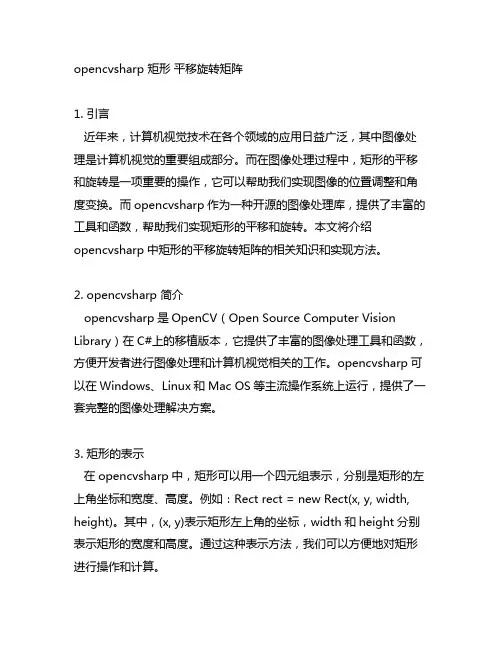 opencvsharp 矩形 平移旋转矩阵

1. 引言
近年来，计算机视觉技术在各个领域的应用日益广泛，其中图像处理是计算机视觉的重要组成部分。而在图像处理过程中，矩形的平移和旋转是一项重要的操作，它可以帮助我们实现图像的位置调整和角度变换。而 opencvsharp 作为一种开源的图像处理库，提供了丰富的工具和函数，帮助我们实现矩形的平移和旋转。本文将介绍 opencvsharp 中矩形的平移旋转矩阵的相关知识和实现方法。

2. opencvsharp 简介
opencvsharp 是 OpenCV（Open Source Computer Vision Library）在 C#上的移植版本，它提供了丰富的图像处理工具和函数，方便开发者进行图像处理和计算机视觉相关的工作。opencvsharp 可以在 Windows、Linux 和 Mac OS 等主流操作系统上运行，提供了一套完整的图像处理解决方案。

3. 矩形的表示
在 opencvsharp 中，矩形可以用一个四元组表示，分别是矩形的左上角坐标和宽度、高度。例如：Rect rect = new Rect(x, y, width, height)。其中，(x, y)表示矩形左上角的坐标，width 和 height 分别表示矩形的宽度和高度。通过这种表示方法，我们可以方便地对矩形进行操作和计算。